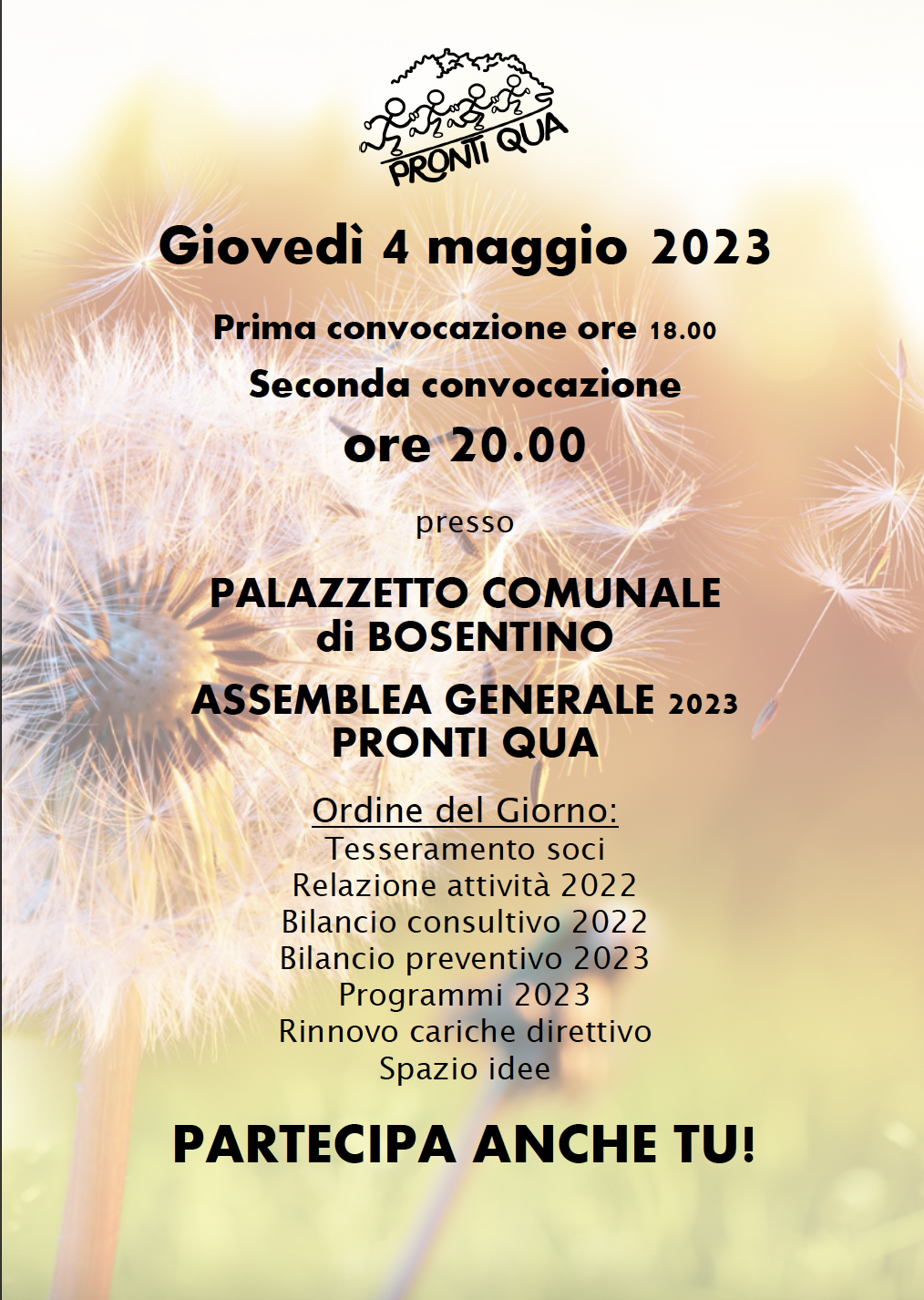 PRONTI QUA

Giovedì 4 maggio 2023

Prima convocazione ore 18.00

Seconda convocazione

ore 20.00

presso

PALAZZETTO COMUNALE
di BOSENTINO

ASSEMBLEA GENERALE 2023
PRONTI QUA

Ordine del Giorno:
Tesseramento soci
Relazione attività 2022
Bilancio consultivo 2022
Bilancio preventivo 2023
Programmi 2023
Rinnovo cariche direttivo
Spazio idee

PARTECIPA ANCHE TU!